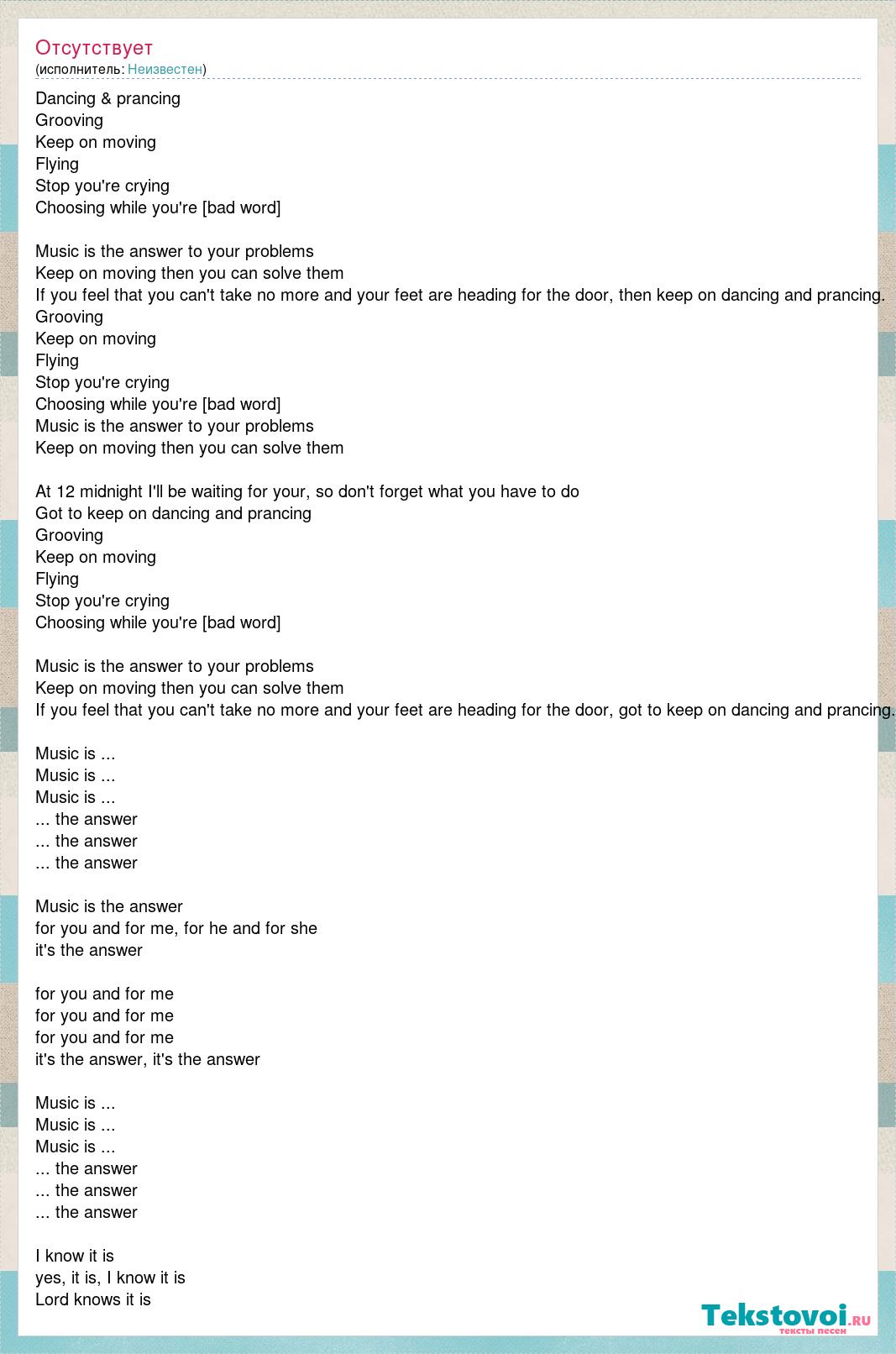 Отсутствует
(исполнитель: Неизвестен)

Dancing & prancing
Grooving
Keep on moving
Flying
Stop you're crying
Choosing while you're [bad word]

Music is the answer to your problems
Keep on moving then you can solve them
If you feel that you can't take no more and your feet are heading for the door, then keep on dancing and prancing.
Grooving
Keep on moving
Flying
Stop you're crying
Choosing while you're [bad word]
Music is the answer to your problems
Keep on moving then you can solve them

At 12 midnight I'll be waiting for your, so don't forget what you have to do
Got to keep on dancing and prancing
Grooving
Keep on moving
Flying
Stop you're crying
Choosing while you're [bad word]

Music is the answer to your problems
Keep on moving then you can solve them
If you feel that you can't take no more and your feet are heading for the door, got to keep on dancing and prancing.

Music is ...
Music is ...
Music is ...
... the answer
... the answer
... the answer

Music is the answer
for you and for me, for he and for she
it's the answer

for you and for me
for you and for me
for you and for me
it's the answer, it's the answer

Music is ...
Music is ...
Music is ...
... the answer
... the answer
... the answer

I know it is
yes, it is, I know it is
Lord knows it is

Tekstovoi.ru
тексты песен